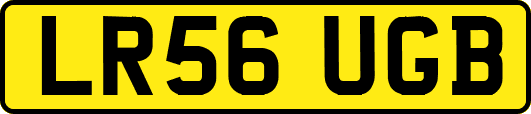 LR56 UGB